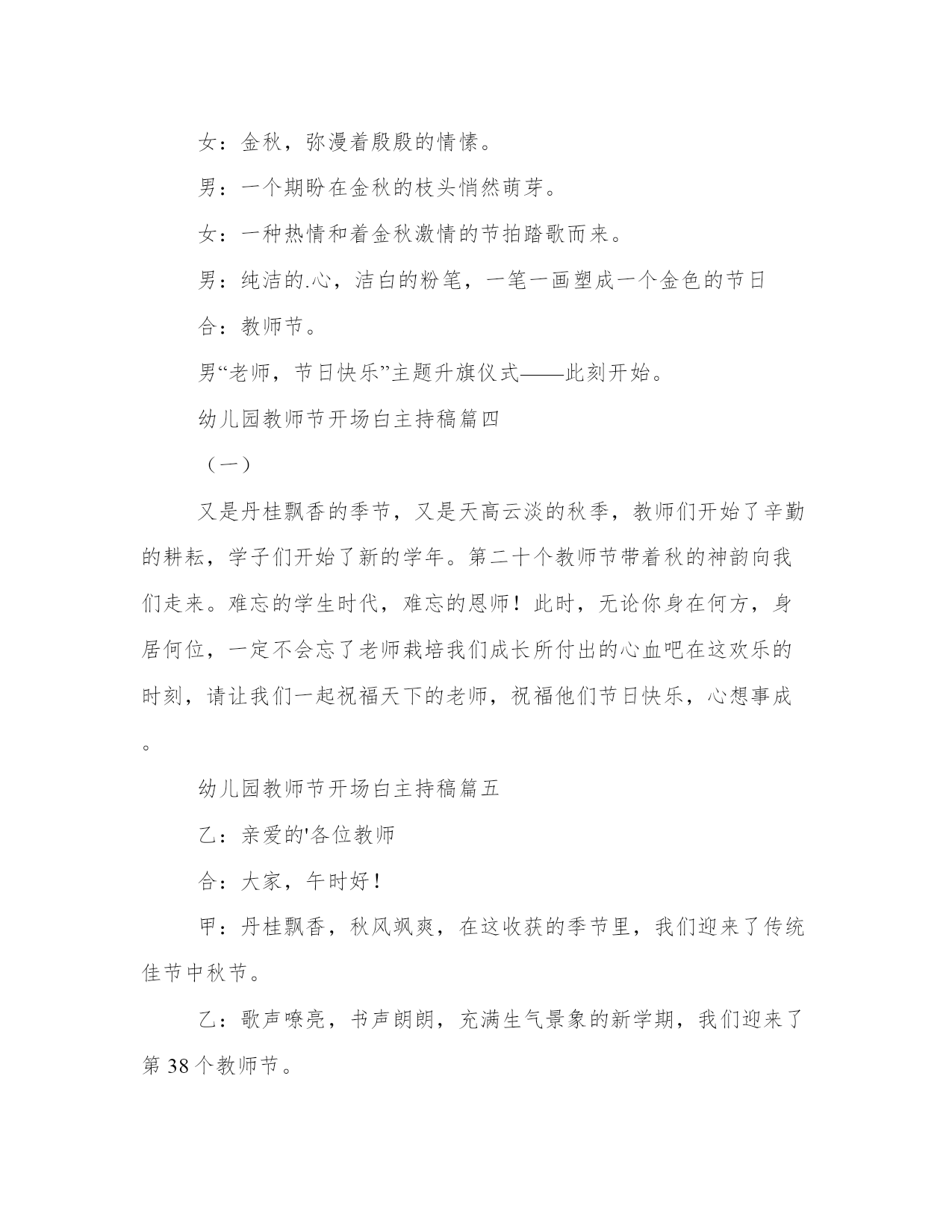 女：金秋，弥漫着殷殷的情愫。

男：一个期盼在金秋的枝头悄然萌芽。

女：一种热情和着金秋激情的节拍踏歌而来。

男：纯洁的.心，洁白的粉笔，一笔一画塑成一个金色的节日

合：教师节。

男“老师，节日快乐”主题升旗仪式——此刻开始。

幼儿园教师节开场白主持稿篇四

（一）

又是丹桂飘香的季节，又是天高云淡的秋季，教师们开始了辛勤的耕耘，学子们开始了新的学年。第二十个教师节带着秋的神韵向我们走来。难忘的学生时代，难忘的恩师！此时，无论你身在何方，身居何位，一定不会忘了老师栽培我们成长所付出的心血吧在这欢乐的时刻，请让我们一起祝福天下的老师，祝福他们节日快乐，心想事成。

幼儿园教师节开场白主持稿篇五

乙：亲爱的'各位教师

合：大家，午时好！

甲：丹桂飘香，秋风飒爽，在这收获的季节里，我们迎来了传统佳节中秋节。

乙：歌声嘹亮，书声朗朗，充满生气景象的新学期，我们迎来了第 38 个教师节。